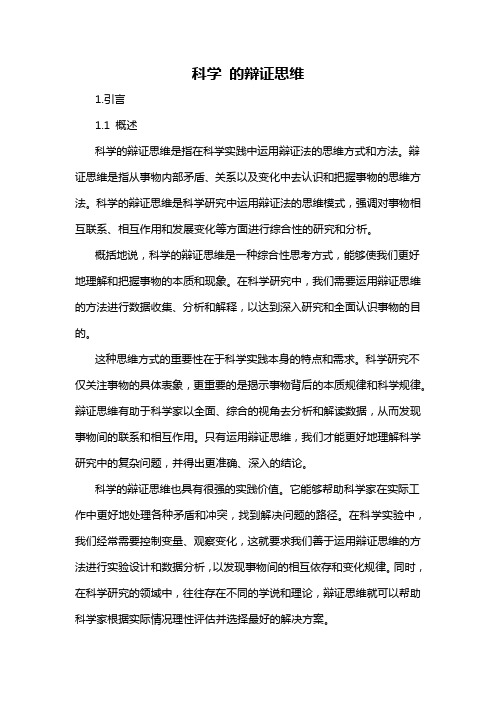 科学 的辩证思维

1.引言

1.1 概述

科学的辩证思维是指在科学实践中运用辩证法的思维方式和方法。辩证思维是指从事物内部矛盾、关系以及变化中去认识和把握事物的思维方法。科学的辩证思维是科学研究中运用辩证法的思维模式，强调对事物相互联系、相互作用和发展变化等方面进行综合性的研究和分析。

概括地说，科学的辩证思维是一种综合性思考方式，能够使我们更好地理解和把握事物的本质和现象。在科学研究中，我们需要运用辩证思维的方法进行数据收集、分析和解释，以达到深入研究和全面认识事物的目的。

这种思维方式的重要性在于科学实践本身的特点和需求。科学研究不仅关注事物的具体表象，更重要的是揭示事物背后的本质规律和科学规律。辩证思维有助于科学家以全面、综合的视角去分析和解读数据，从而发现事物间的联系和相互作用。只有运用辩证思维，我们才能更好地理解科学研究中的复杂问题，并得出更准确、深入的结论。

科学的辩证思维也具有很强的实践价值。它能够帮助科学家在实际工作中更好地处理各种矛盾和冲突，找到解决问题的路径。在科学实验中，我们经常需要控制变量、观察变化，这就要求我们善于运用辩证思维的方法进行实验设计和数据分析，以发现事物间的相互依存和变化规律。同时，在科学研究的领域中，往往存在不同的学说和理论，辩证思维就可以帮助科学家根据实际情况理性评估并选择最好的解决方案。